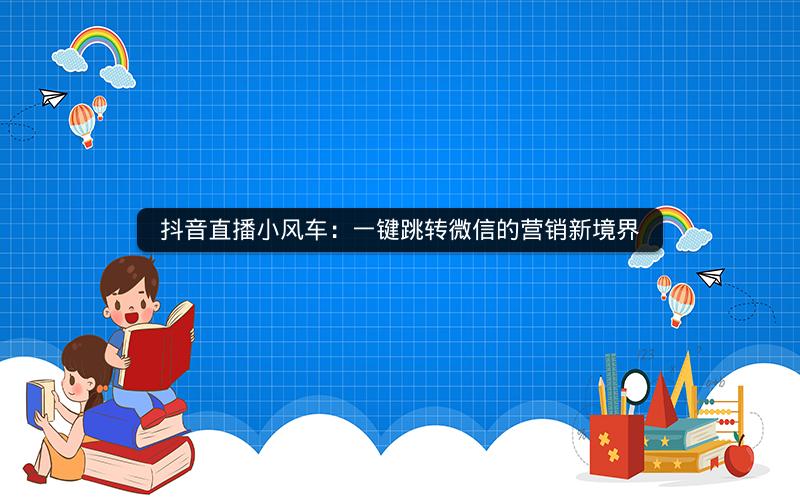 抖音直播小风车：一键跳转微信的营销新境界